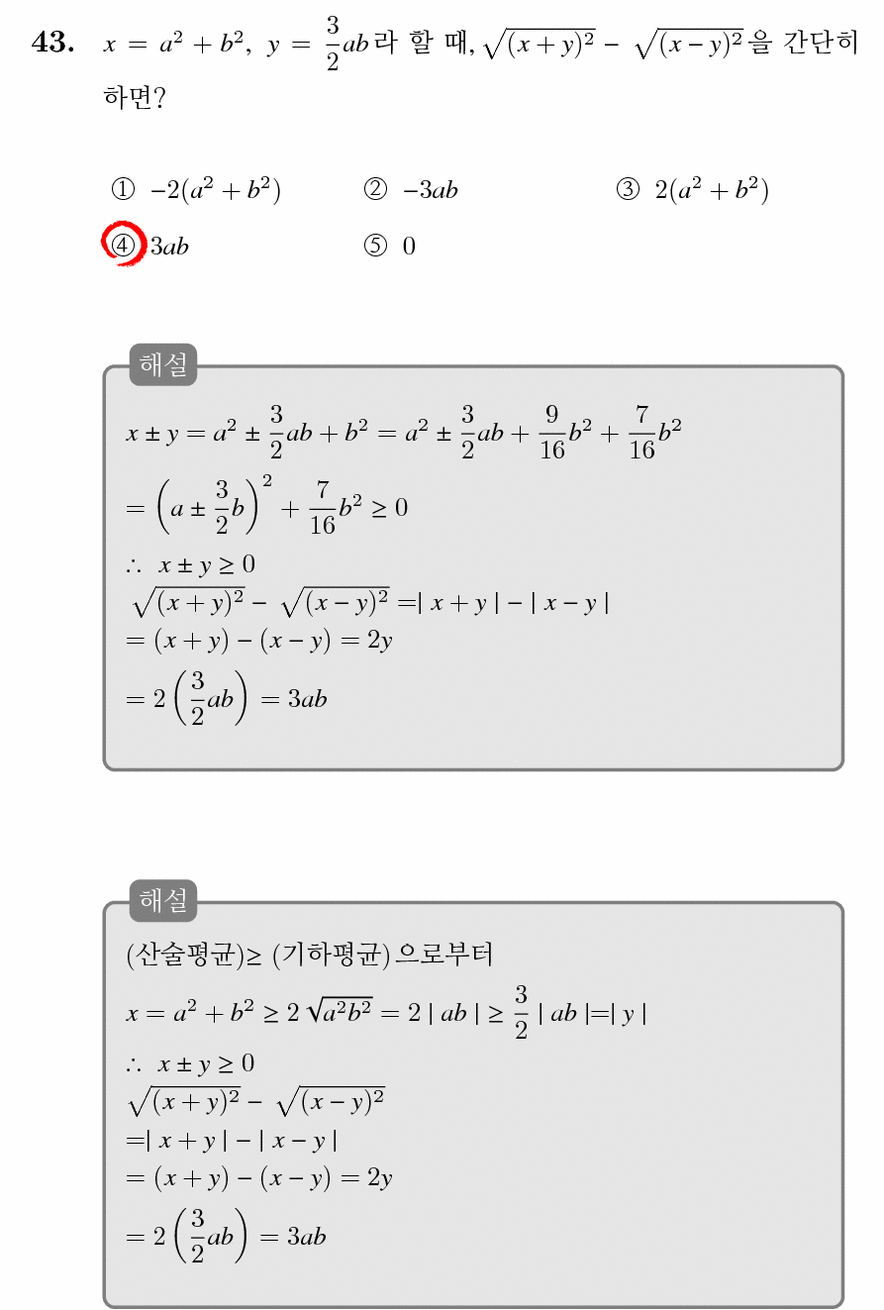 43. $x = a^2 + b^2$, $y = \frac{3}{2}ab$라 할 때, $\sqrt{(x+y)^2} - \sqrt{(x-y)^2}$을 간단히 하면?

① $-2(a^2+b^2)$ ② $-3ab$ ③ $2(a^2+b^2)$
④ $3ab$ ⑤ 0

해설

$x \pm y = a^2 \pm \frac{3}{2}ab + b^2 = a^2 \pm \frac{3}{2}ab + \frac{9}{16}b^2 + \frac{7}{16}b^2$
$= \left(a \pm \frac{3}{2}b\right)^2 + \frac{7}{16}b^2 \geq 0$
$\therefore x \pm y \geq 0$
$\sqrt{(x+y)^2} - \sqrt{(x-y)^2} = |x+y| - |x-y|$
$= (x+y) - (x-y) = 2y$
$= 2\left(\frac{3}{2}ab\right) = 3ab$

해설

(산술평균)≥ (기하평균)으로부터
$x = a^2 + b^2 \geq 2\sqrt{a^2b^2} = 2|ab| \geq \frac{3}{2}|ab| = |y|$
$\therefore x \pm y \geq 0$
$\sqrt{(x+y)^2} - \sqrt{(x-y)^2}$
$= |x+y| - |x-y|$
$= (x+y) - (x-y) = 2y$
$= 2\left(\frac{3}{2}ab\right) = 3ab$